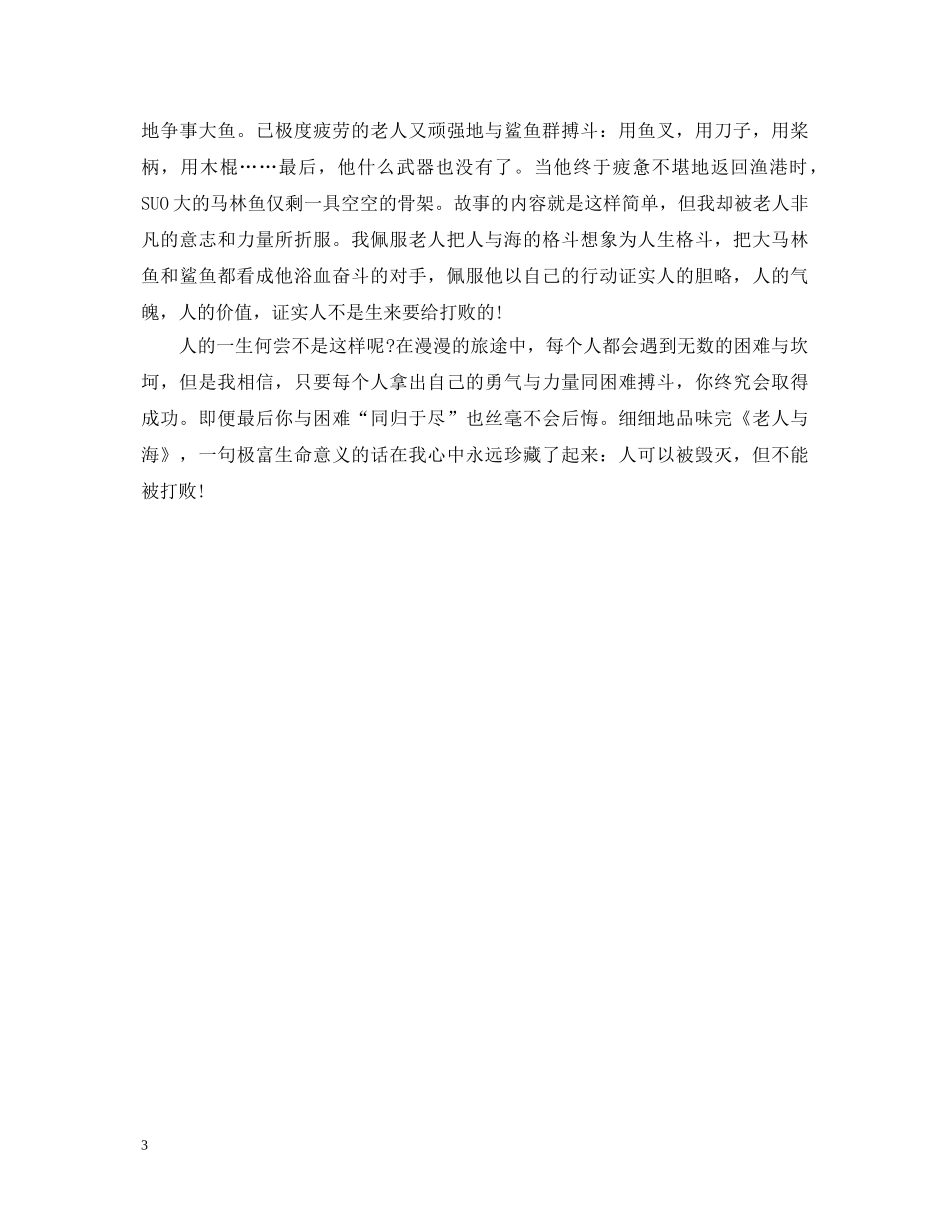 地争事大鱼。已极度疲劳的老人又顽强地与鲨鱼群搏斗：用鱼叉，用刀子，用桨柄，用木棍……最后，他什么武器也没有了。当他终于疲惫不堪地返回渔港时，SUO大的马林鱼仅剩一具空空的骨架。故事的内容就是这样简单，但我却被老人非凡的意志和力量所折服。我佩服老人把人与海的格斗想象为人生格斗，把大马林鱼和鲨鱼都看成他浴血奋斗的对手，佩服他以自己的行动证实人的胆略，人的气魄，人的价值，证实人不是生来要给打败的!

人的一生何尝不是这样呢?在漫漫的旅途中，每个人都会遇到无数的困难与坎坷，但是我相信，只要每个人拿出自己的勇气与力量同困难搏斗，你终究会取得成功。即便最后你与困难“同归于尽”也丝毫不会后悔。细细地品味完《老人与海》，一句极富生命意义的话在我心中永远珍藏了起来：人可以被毁灭，但不能被打败!

3